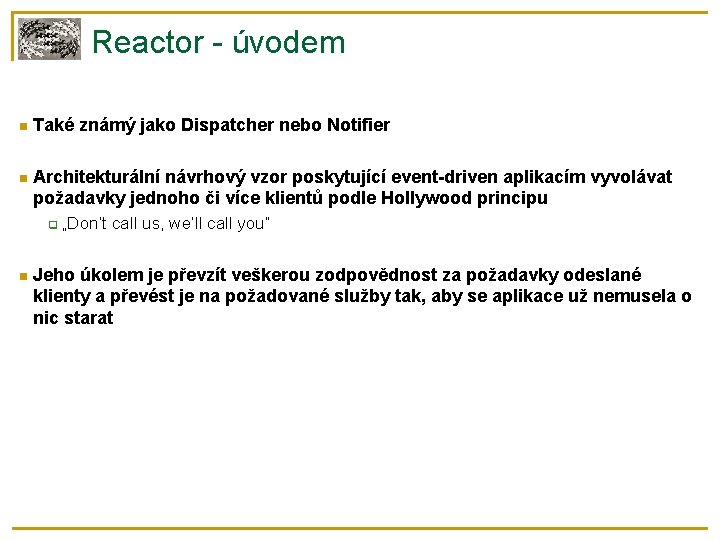 Reactor - úvodem

Také známý jako Dispatcher nebo Notifier

Architekturální návrhový vzor poskytující event-driven aplikacím vyvolávat požadavky jednoho či více klientů podle Hollywood principu

„Don't call us, we'll call you"

Jeho úkolem je převzít veškerou zodpovědnost za požadavky odeslané klienty a převést je na požadované služby tak, aby se aplikace už nemusela o nic starat